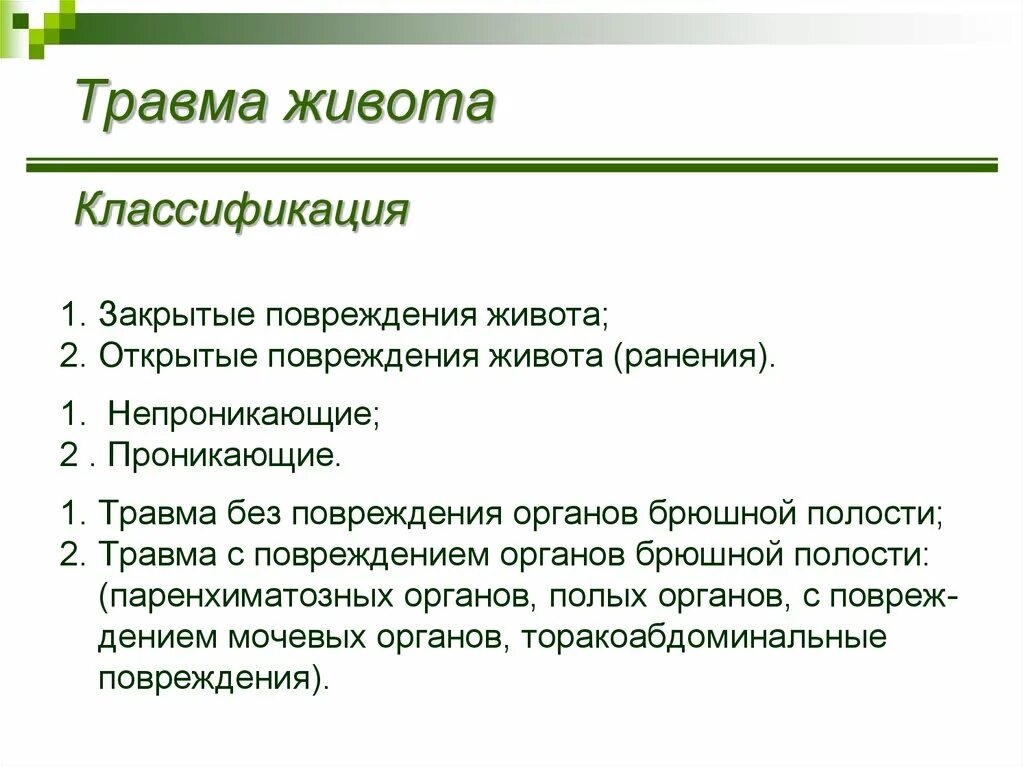 Травма живота

Классификация

1. Закрытые повреждения живота;
2. Открытые повреждения живота (ранения).

1. Непроникающие;
2 . Проникающие.

1. Травма без повреждения органов брюшной полости;
2. Травма с повреждением органов брюшной полости: (паренхиматозных органов, полых органов, с повреждением мочевых органов, торакоабдоминальные повреждения).